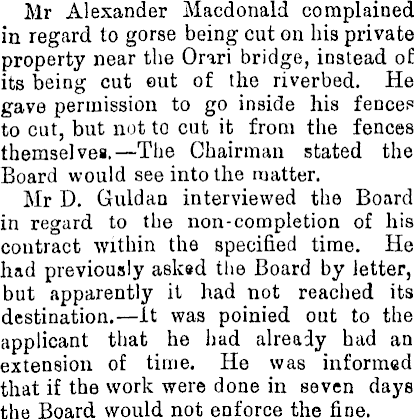 Mr Alexander Macdonald complained in regard to gorse being cut on his private property near the Orari bridge, instead of its being cut out of the riverbed. He gave permission to go inside his fences to cut, but not to cut it from the fences themselves.—The Chairman stated the Board would see into the matter.

Mr D. Guldan interviewed the Board in regard to the non-completion of his contract within the specified time. He had previously asked the Board by letter, but apparently it had not reached its destination.—It was poinied out to the applicant that he had already had an extension of time. He was informed that if the work were done in seven days the Board would not enforce the fine.